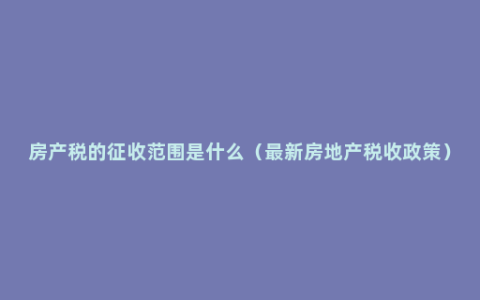 房产税的征收范围是什么（最新房地产税收政策）